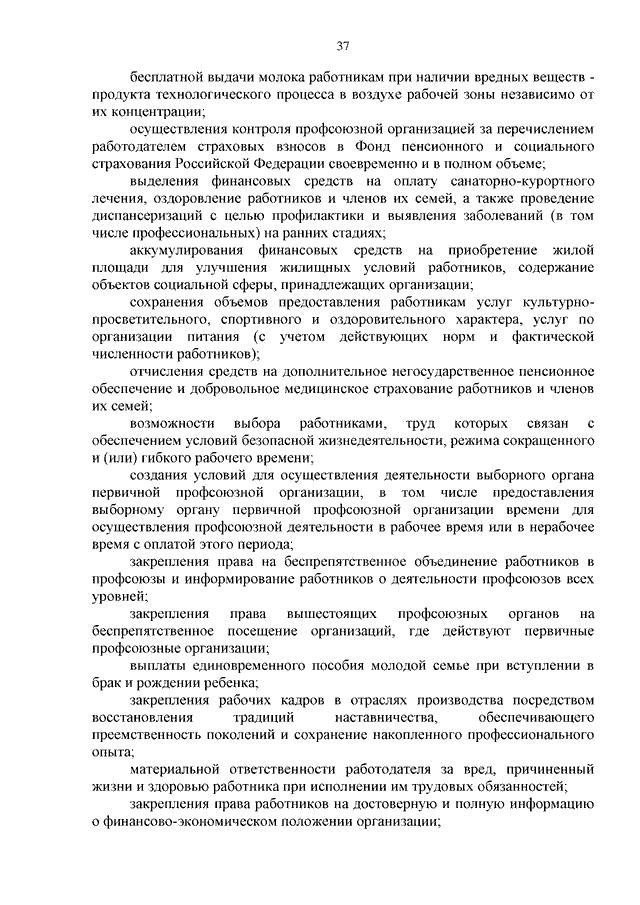 37

бесплатной выдачи молока работникам при наличии вредных веществ - продукта технологического процесса в воздухе рабочей зоны независимо от их концентрации;

осуществления контроля профсоюзной организацией за перечислением работодателем страховых взносов в Фонд пенсионного и социального страхования Российской Федерации своевременно и в полном объеме;

выделения финансовых средств на оплату санаторно-курортного лечения, оздоровление работников и членов их семей, а также проведение диспансеризаций с целью профилактики и выявления заболеваний (в том числе профессиональных) на ранних стадиях;

аккумулирования финансовых средств на приобретение жилой площади для улучшения жилищных условий работников, содержание объектов социальной сферы, принадлежащих организации;

сохранения объемов предоставления работникам услуг культурно-просветительного, спортивного и оздоровительного характера, услуг по организации питания (с учетом действующих норм и фактической численности работников);

отчисления средств на дополнительное негосударственное пенсионное обеспечение и добровольное медицинское страхование работников и членов их семей;

возможности выбора работниками, труд которых связан с обеспечением условий безопасной жизнедеятельности, режима сокращенного и (или) гибкого рабочего времени;

создания условий для осуществления деятельности выборного органа первичной профсоюзной организации, в том числе предоставления выборному органу первичной профсоюзной организации времени для осуществления профсоюзной деятельности в рабочее время или в нерабочее время с оплатой этого периода;

закрепления права на беспрепятственное объединение работников в профсоюзы и информирование работников о деятельности профсоюзов всех уровней;

закрепления права вышестоящих профсоюзных органов на беспрепятственное посещение организаций, где действуют первичные профсоюзные организации;

выплаты единовременного пособия молодой семье при вступлении в брак и рождении ребенка;

закрепления рабочих кадров в отраслях производства посредством восстановления традиций наставничества, обеспечивающего преемственность поколений и сохранение накопленного профессионального опыта;

материальной ответственности работодателя за вред, причиненный жизни и здоровью работника при исполнении им трудовых обязанностей;

закрепления права работников на достоверную и полную информацию о финансово-экономическом положении организации;